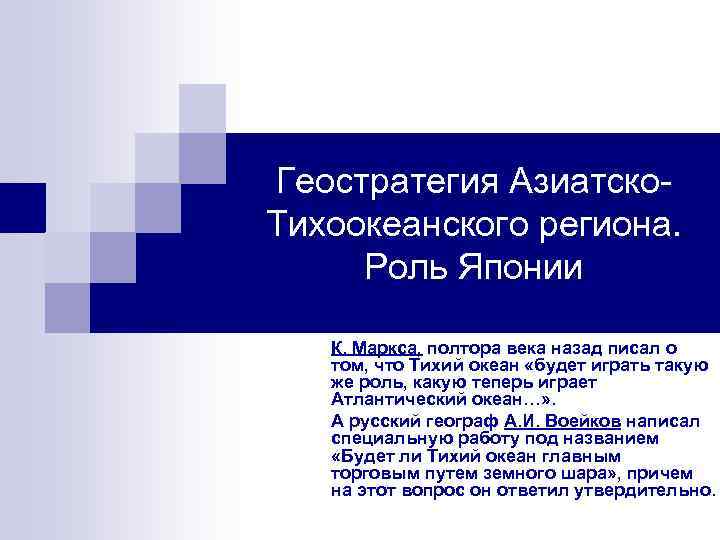 Геостратегия Азиатско-Тихоокеанского региона. Роль Японии

К. Маркса, полтора века назад писал о том, что Тихий океан «будет играть такую же роль, какую теперь играет Атлантический океан…».

А русский географ А.И. Воейков написал специальную работу под названием «Будет ли Тихий океан главным торговым путем земного шара», причем на этот вопрос он ответил утвердительно.